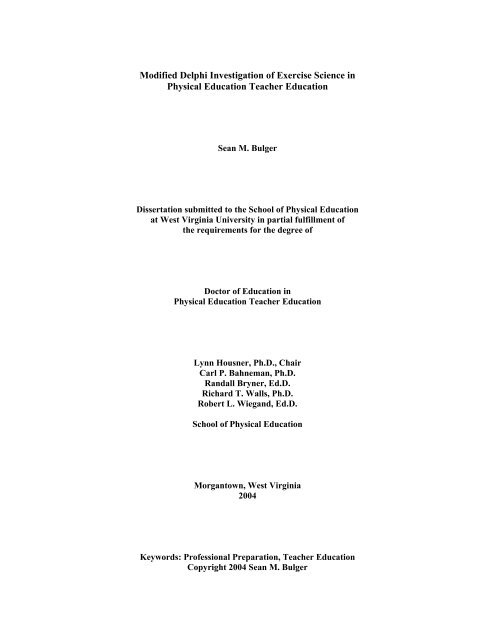 Modified Delphi Investigation of Exercise Science in Physical Education Teacher Education

Sean M. Bulger

Dissertation submitted to the School of Physical Education at West Virginia University in partial fulfillment of the requirements for the degree of

Doctor of Education in Physical Education Teacher Education

Lynn Housner, Ph.D., Chair
Carl P. Bahneman, Ph.D.
Randall Bryner, Ed.D.
Richard T. Walls, Ph.D.
Robert L. Wiegand, Ed.D.

School of Physical Education

Morgantown, West Virginia
2004

Keywords: Professional Preparation, Teacher Education
Copyright 2004 Sean M. Bulger